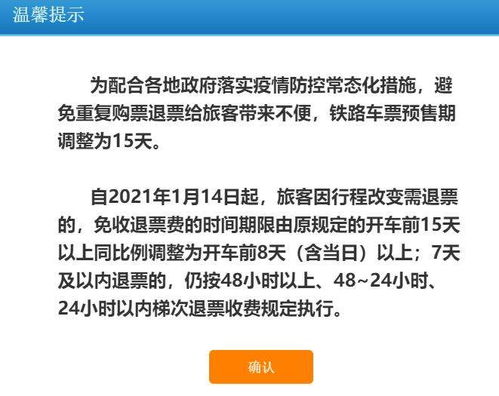 温馨提示

为配合各地政府落实疫情防控常态化措施，避免重复购票退票给旅客带来不便，铁路车票预售期调整为15天。

自2021年1月14日起，旅客因行程改变需退票的，免收退票费的时间期限由原规定的开车前15天以上同比例调整为开车前8天（含当日）以上；7天及以内退票的，仍按48小时以上、48~24小时、24小时以内梯次退票收费规定执行。

确认